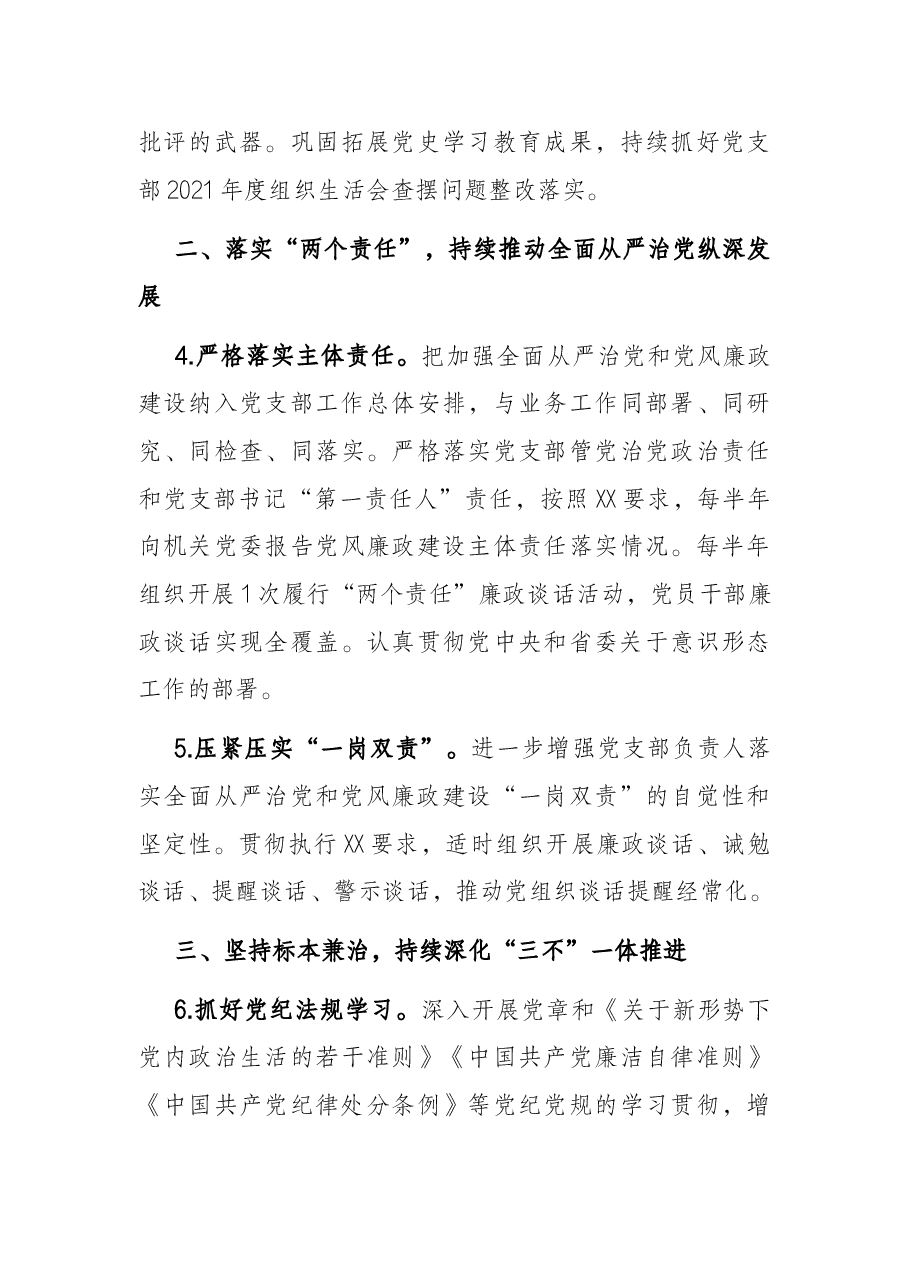 批评的武器。巩固拓展党史学习教育成果，持续抓好党支部2021年度组织生活会查摆问题整改落实。

二、落实“两个责任”，持续推动全面从严治党纵深发展

4.严格落实主体责任。把加强全面从严治党和党风廉政建设纳入党支部工作总体安排，与业务工作同部署、同研究、同检查、同落实。严格落实党支部管党治党政治责任和党支部书记“第一责任人”责任，按照XX要求，每半年向机关党委报告党风廉政建设主体责任落实情况。每半年组织开展1次履行“两个责任”廉政谈话活动，党员干部廉政谈话实现全覆盖。认真贯彻党中央和省委关于意识形态工作的部署。

5.压紧压实“一岗双责”。进一步增强党支部负责人落实全面从严治党和党风廉政建设“一岗双责”的自觉性和坚定性。贯彻执行XX要求，适时组织开展廉政谈话、诫勉谈话、提醒谈话、警示谈话，推动党组织谈话提醒经常化。

三、坚持标本兼治，持续深化“三不”一体推进

6.抓好党纪法规学习。深入开展党章和《关于新形势下党内政治生活的若干准则》《中国共产党廉洁自律准则》《中国共产党纪律处分条例》等党纪党规的学习贯彻，增